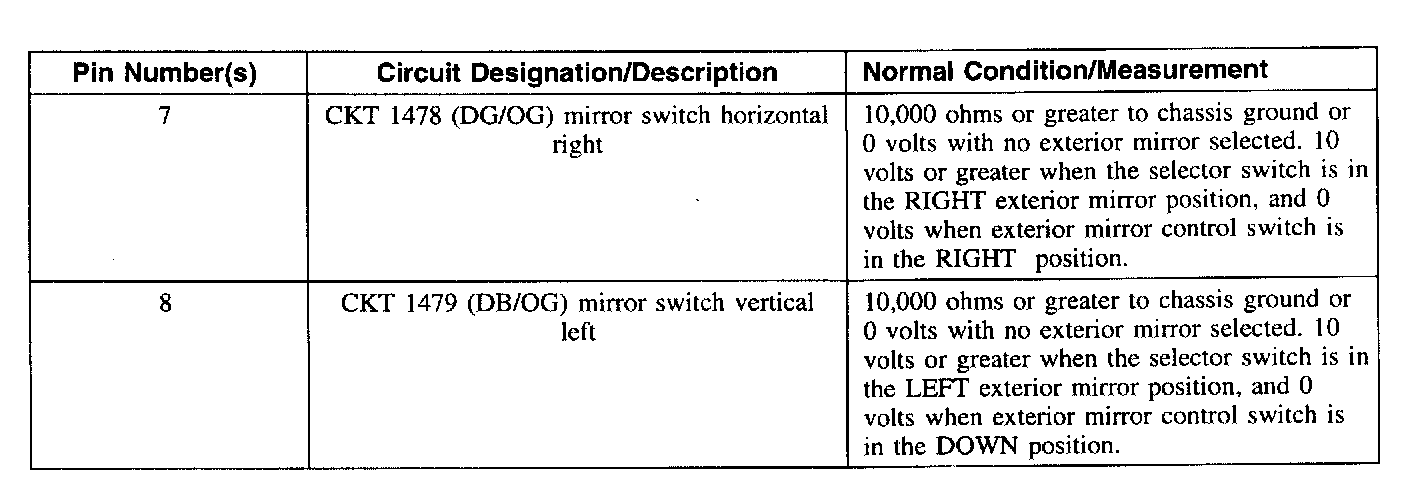 | Pin Number(s) | Circuit Designation/Description | Normal Condition/Measurement |
|---|---|---|
| 7 | CKT 1478 (DG/OG) mirror switch horizontal right | 10,000 ohms or greater to chassis ground or 0 volts with no exterior mirror selected. 10 volts or greater when the selector switch is in the RIGHT exterior mirror position, and 0 volts when exterior mirror control switch is in the RIGHT position. |
| 8 | CKT 1479 (DB/OG) mirror switch vertical left | 10,000 ohms or greater to chassis ground or 0 volts with no exterior mirror selected. 10 volts or greater when the selector switch is in the LEFT exterior mirror position, and 0 volts when exterior mirror control switch is in the DOWN position. |